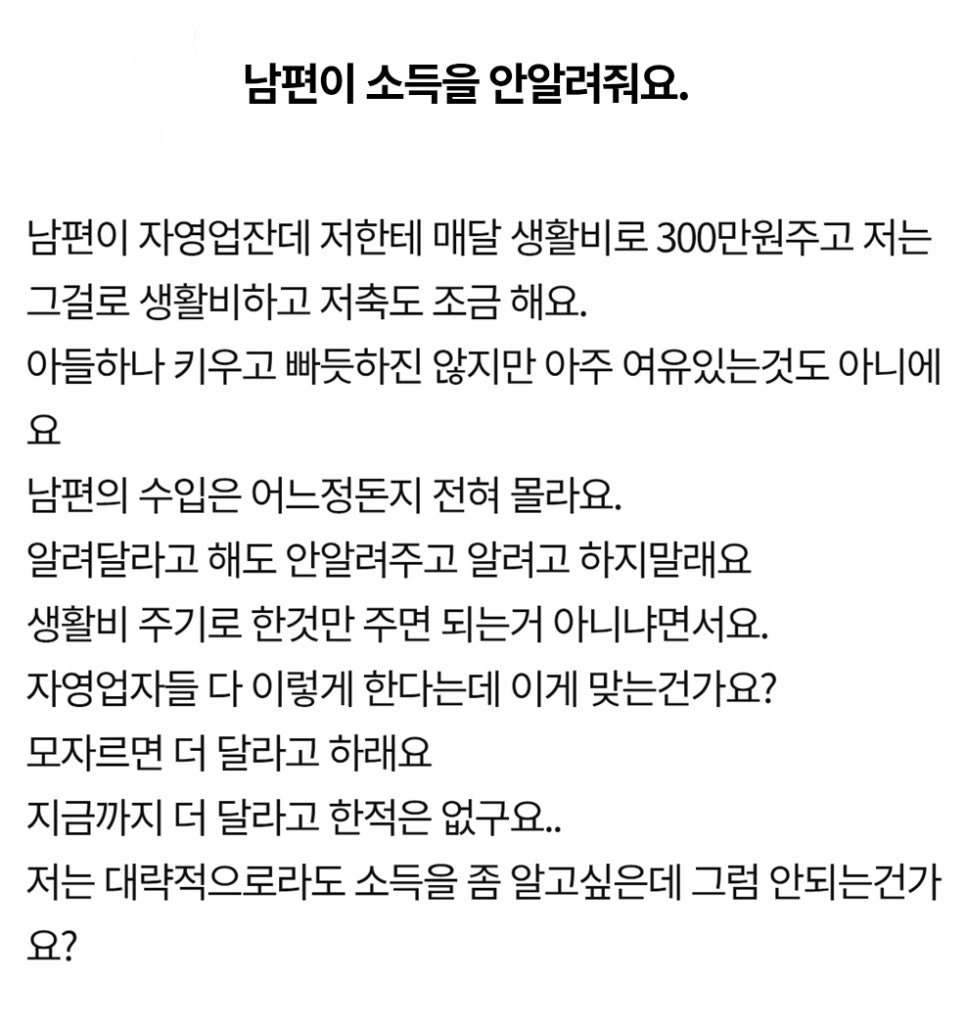 남편이 소득을 안알려줘요.

남편이 자영업잔데 저한테 매달 생활비로 300만원주고 저는 그걸로 생활비하고 저축도 조금 해요.
아들하나 키우고 빠듯하진 않지만 아주 여유있는것도 아니에요
남편의 수입은 어느정돈지 전혀 몰라요.
알려달라고 해도 안알려주고 알려고 하지말래요
생활비 주기로 한것만 주면 되는거 아니냐면서요.
자영업자들 다 이렇게 한다는데 이게 맞는건가요?
모자르면 더 달라고 하래요
지금까지 더 달라고 한적은 없구요..
저는 대략적으로라도 소득을 좀 알고싶은데 그럼 안되는건가요?